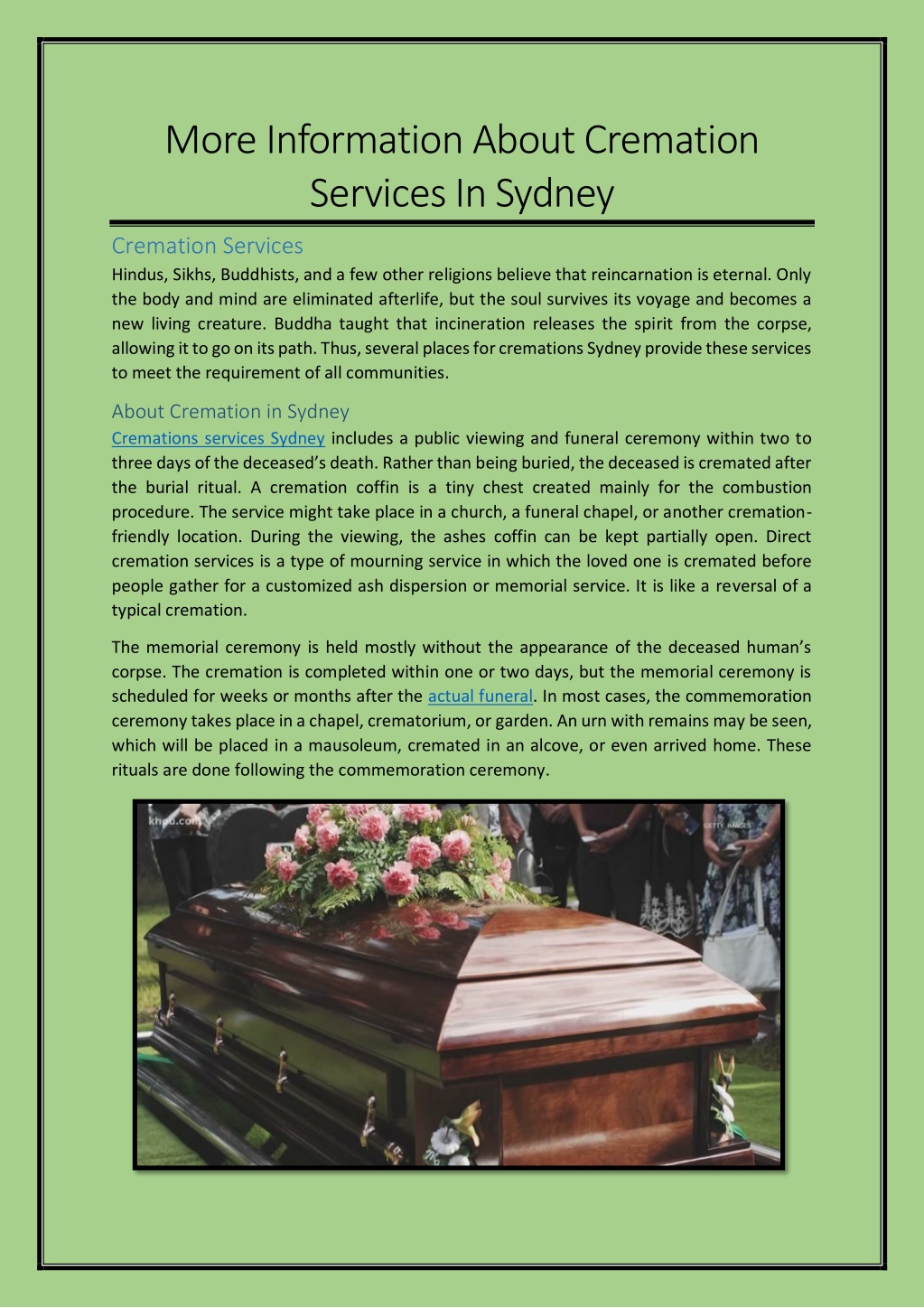 More Information About Cremation Services In Sydney

Cremation Services

Hindus, Sikhs, Buddhists, and a few other religions believe that reincarnation is eternal. Only the body and mind are eliminated afterlife, but the soul survives its voyage and becomes a new living creature. Buddha taught that incineration releases the spirit from the corpse, allowing it to go on its path. Thus, several places for cremations Sydney provide these services to meet the requirement of all communities.

About Cremation in Sydney

Cremations services Sydney includes a public viewing and funeral ceremony within two to three days of the deceased's death. Rather than being buried, the deceased is cremated after the burial ritual. A cremation coffin is a tiny chest created mainly for the combustion procedure. The service might take place in a church, a funeral chapel, or another cremation-friendly location. During the viewing, the ashes coffin can be kept partially open. Direct cremation services is a type of mourning service in which the loved one is cremated before people gather for a customized ash dispersion or memorial service. It is like a reversal of a typical cremation.

The memorial ceremony is held mostly without the appearance of the deceased human's corpse. The cremation is completed within one or two days, but the memorial ceremony is scheduled for weeks or months after the actual funeral. In most cases, the commemoration ceremony takes place in a chapel, crematorium, or garden. An urn with remains may be seen, which will be placed in a mausoleum, cremated in an alcove, or even arrived home. These rituals are done following the commemoration ceremony.

khou.com
GETTY IMAGES